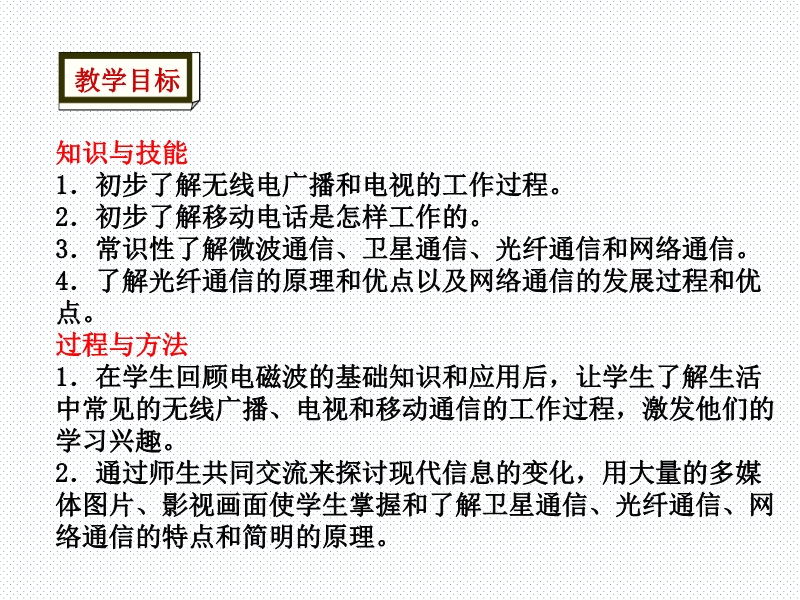 教学目标

知识与技能
1．初步了解无线电广播和电视的工作过程。
2．初步了解移动电话是怎样工作的。
3．常识性了解微波通信、卫星通信、光纤通信和网络通信。
4．了解光纤通信的原理和优点以及网络通信的发展过程和优点。
过程与方法
1．在学生回顾电磁波的基础知识和应用后，让学生了解生活中常见的无线广播、电视和移动通信的工作过程，激发他们的学习兴趣。
2．通过师生共同交流来探讨现代信息的变化，用大量的多媒体图片、影视画面使学生掌握和了解卫星通信、光纤通信、网络通信的特点和简明的原理。